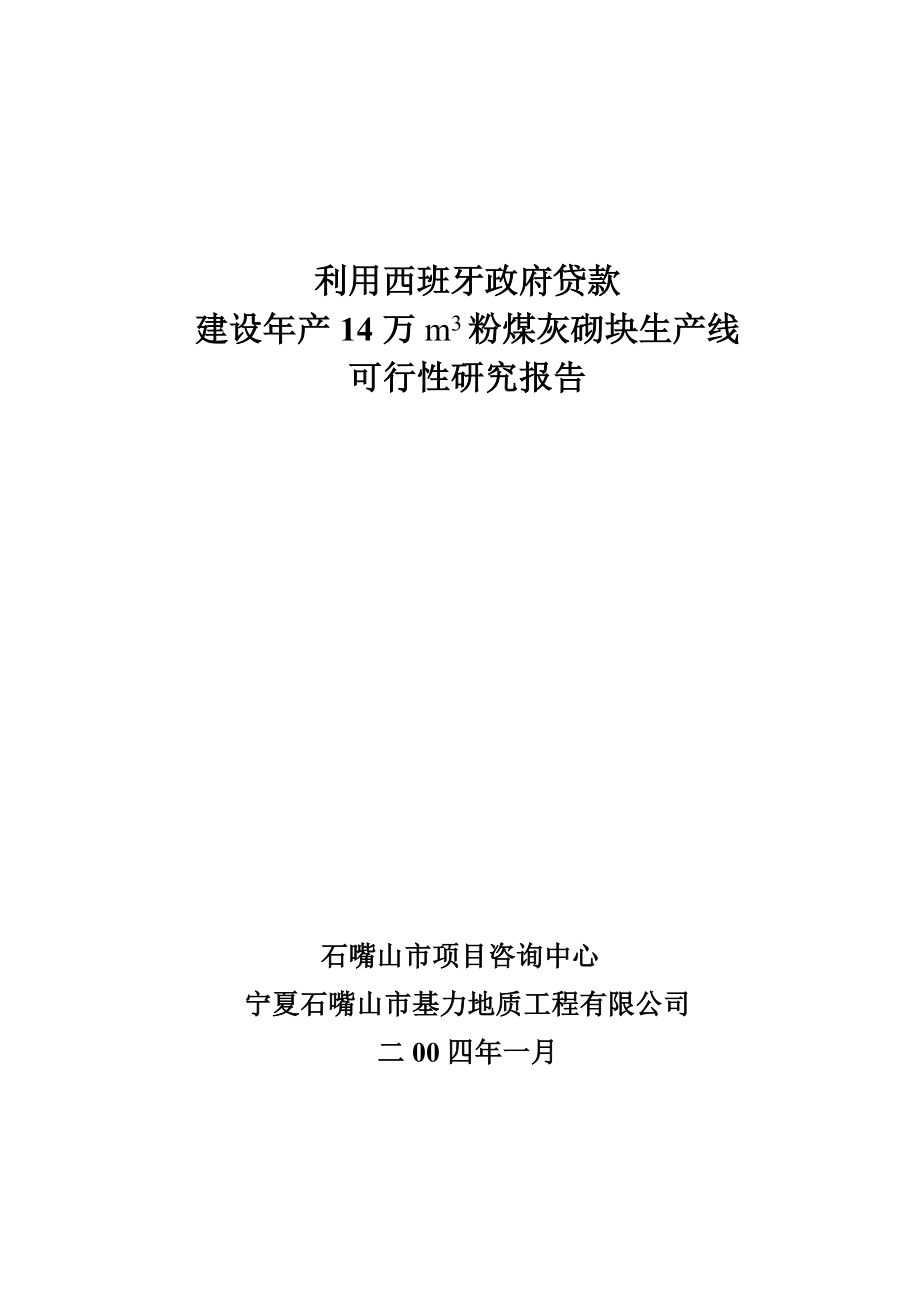 利用西班牙政府贷款
建设年产 14 万 $m^3$ 粉煤灰砌块生产线
可行性研究报告

石嘴山市项目咨询中心
宁夏石嘴山市基力地质工程有限公司
二 00 四年一月